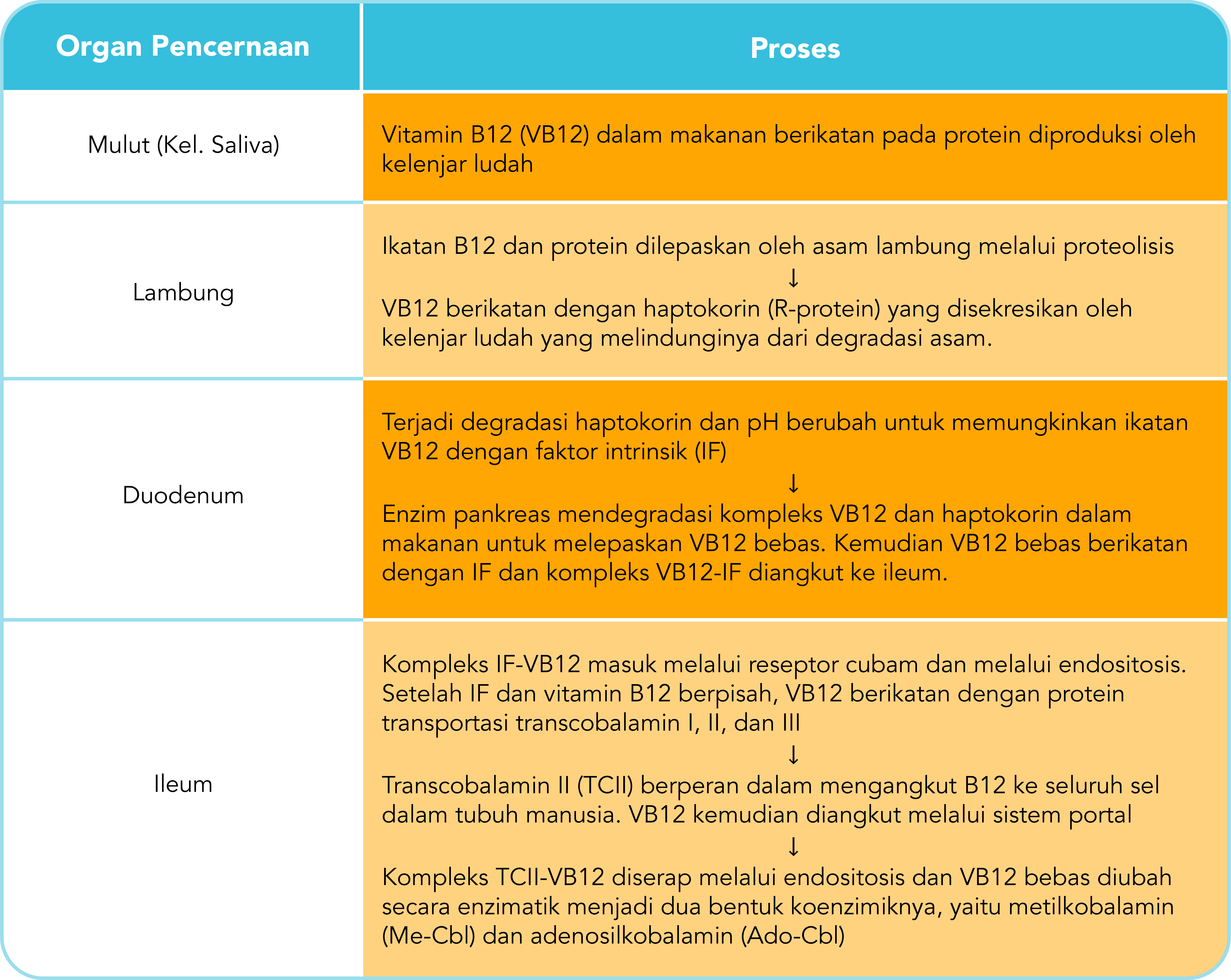 | Organ Pencernaan | Proses |
|---|---|
| Mulut (Kel. Saliva) | Vitamin B12 (VB12) dalam makanan berikatan pada protein diproduksi oleh kelenjar ludah |
| Lambung | Ikatan B12 dan protein dilepaskan oleh asam lambung melalui proteolisis ↓ VB12 berikatan dengan haptokorin (R-protein) yang disekresikan oleh kelenjar ludah yang melindunginya dari degradasi asam. |
| Duodenum | Terjadi degradasi haptokorin dan pH berubah untuk memungkinkan ikatan VB12 dengan faktor intrinsik (IF) ↓ Enzim pankreas mendegradasi kompleks VB12 dan haptokorin dalam makanan untuk melepaskan VB12 bebas. Kemudian VB12 bebas berikatan dengan IF dan kompleks VB12-IF diangkut ke ileum. |
| Ileum | Kompleks IF-VB12 masuk melalui reseptor cubam dan melalui endositosis. Setelah IF dan vitamin B12 berpisah, VB12 berikatan dengan protein transportasi transcobalamin I, II, dan III ↓ Transcobalamin II (TCII) berperan dalam mengangkut B12 ke seluruh sel dalam tubuh manusia. VB12 kemudian diangkut melalui sistem portal ↓ Kompleks TCII-VB12 diserap melalui endositosis dan VB12 bebas diubah secara enzimatik menjadi dua bentuk koenzimiknya, yaitu metilkobalamin (Me-Cbl) dan adenosilkobalamin (Ado-Cbl) |